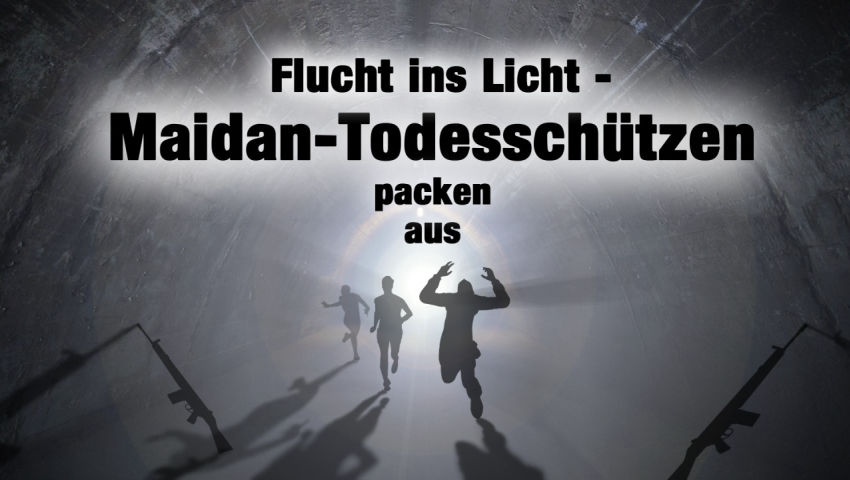 Flucht ins Licht -
Maidan-Todesschützen
packen
aus